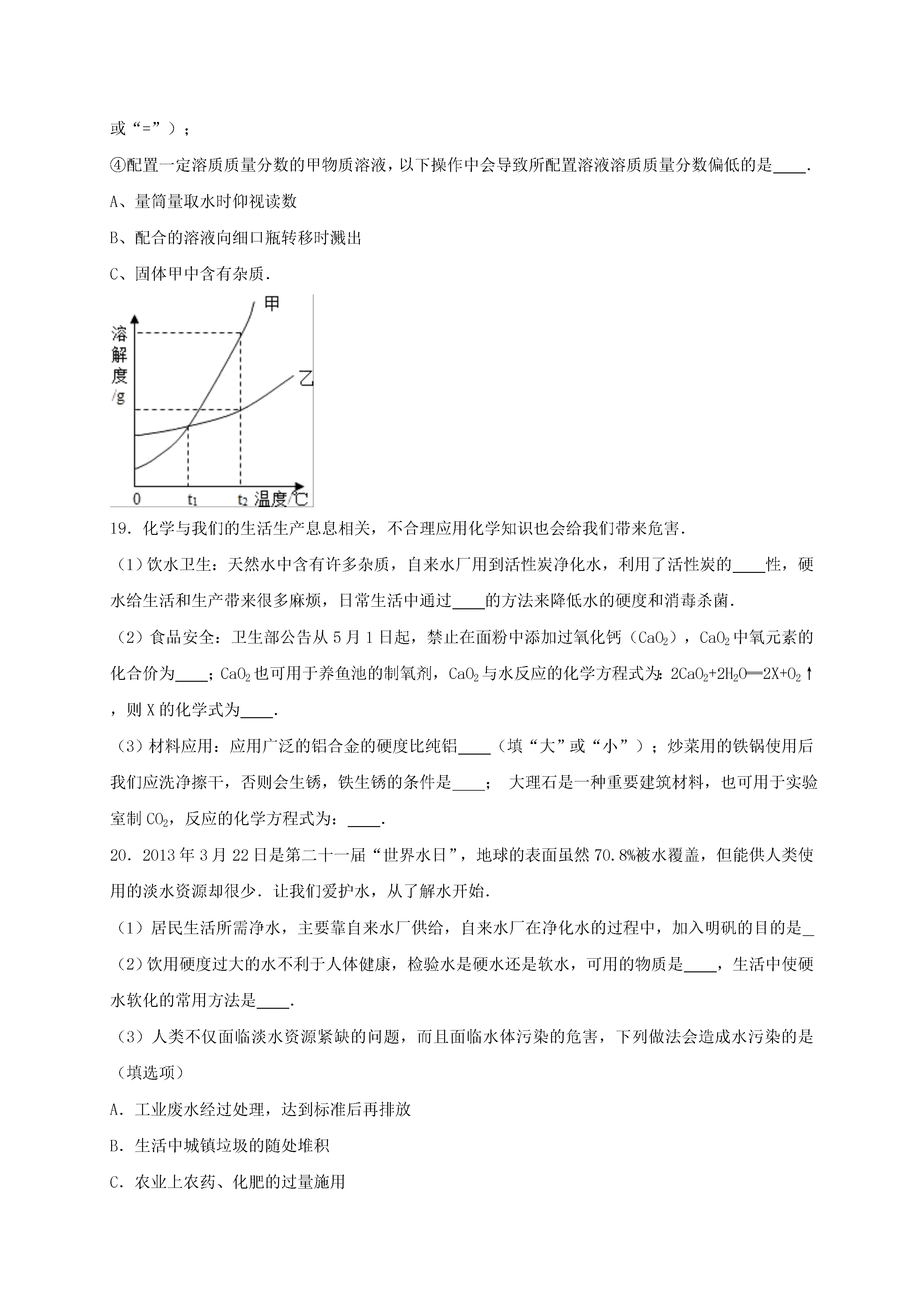 或“=”）；

④配置一定溶质质量分数的甲物质溶液，以下操作中会导致所配置溶液溶质质量分数偏低的是____.

A、量筒量取水时仰视读数

B、配合的溶液向细口瓶转移时溅出

C、固体甲中含有杂质.

溶解度/g

甲

乙

0 $t_1$ $t_2$ 温度/℃

19．化学与我们的生活生产息息相关，不合理应用化学知识也会给我们带来危害.

（1）饮水卫生：天然水中含有许多杂质，自来水厂用到活性炭净化水，利用了活性炭的____性，硬水给生活和生产带来很多麻烦，日常生活中通过____的方法来降低水的硬度和消毒杀菌.

（2）食品安全：卫生部公告从5月1日起，禁止在面粉中添加过氧化钙（$CaO_2$），$CaO_2$中氧元素的化合价为____；$CaO_2$也可用于养鱼池的制氧剂，$CaO_2$与水反应的化学方程式为：$2CaO_2+2H_2O═2X+O_2↑$，则X的化学式为____.

（3）材料应用：应用广泛的铝合金的硬度比纯铝____（填“大”或“小”）；炒菜用的铁锅使用后我们应洗净擦干，否则会生锈，铁生锈的条件是____； 大理石是一种重要建筑材料，也可用于实验室制$CO_2$，反应的化学方程式为：____.

20．2013年3月22日是第二十一届“世界水日”，地球的表面虽然70.8%被水覆盖，但能供人类使用的淡水资源却很少．让我们爱护水，从了解水开始.

（1）居民生活所需净水，主要靠自来水厂供给，自来水厂在净化水的过程中，加入明矾的目的是_

（2）饮用硬度过大的水不利于人体健康，检验水是硬水还是软水，可用的物质是____，生活中使硬水软化的常用方法是____.

（3）人类不仅面临淡水资源紧缺的问题，而且面临水体污染的危害，下列做法会造成水污染的是（填选项）

A．工业废水经过处理，达到标准后再排放

B．生活中城镇垃圾的随处堆积

C．农业上农药、化肥的过量施用